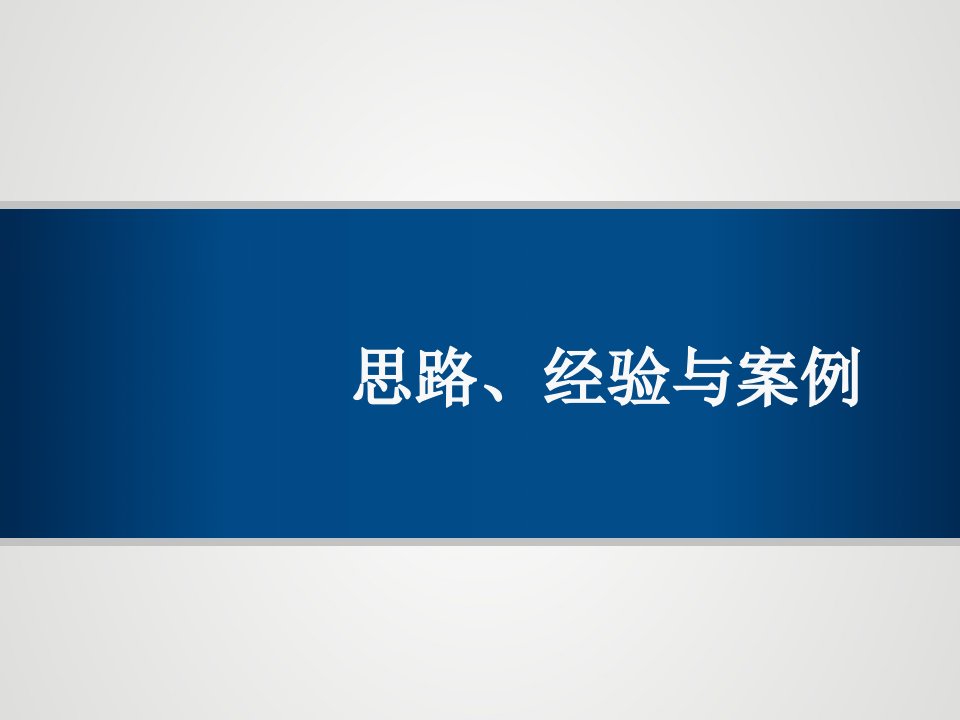 思路、经验与案例